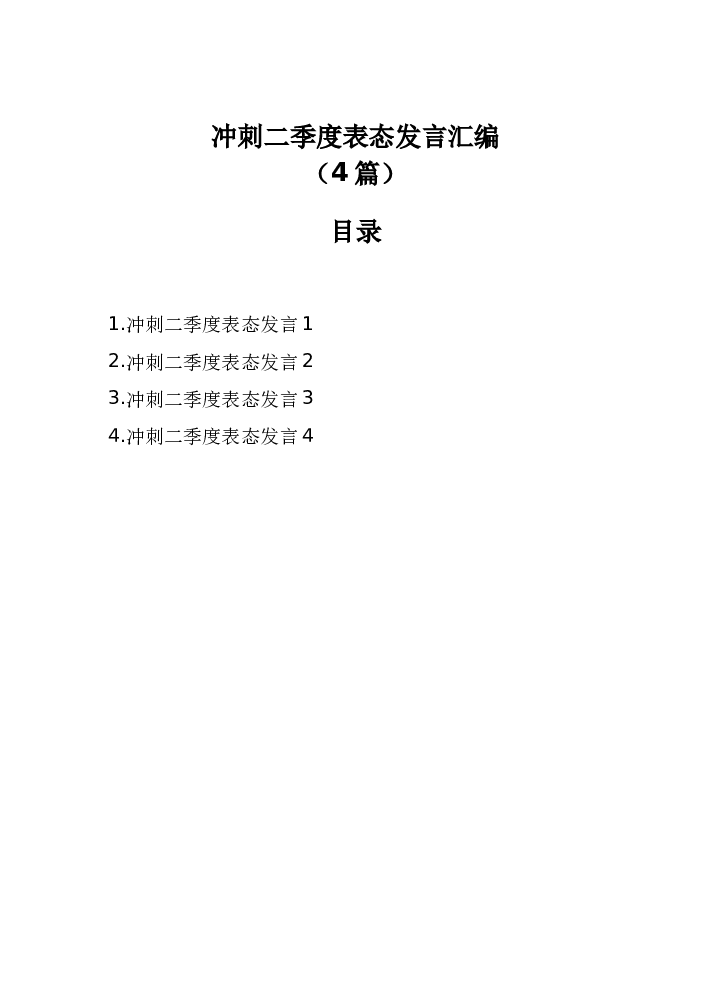 冲刺二季度表态发言汇编
（4篇）

目录

1.冲刺二季度表态发言1
2.冲刺二季度表态发言2
3.冲刺二季度表态发言3
4.冲刺二季度表态发言4